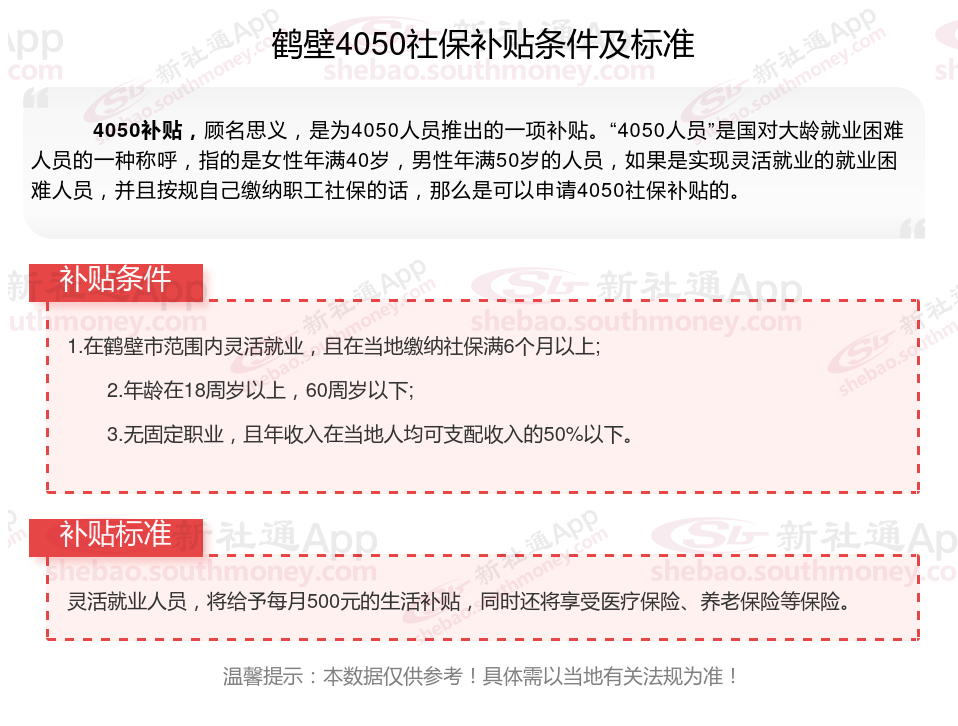 鹤壁4050社保补贴条件及标准

4050补贴，顾名思义，是为4050人员推出的一项补贴。“4050人员”是国对大龄就业困难人员的一种称呼，指的是女性年满40岁，男性年满50岁的人员，如果是实现灵活就业的就业困难人员，并且按规自己缴纳职工社保的话，那么是可以申请4050社保补贴的。

补贴条件

1.在鹤壁市范围内灵活就业，且在当地缴纳社保满6个月以上;

2.年龄在18周岁以上，60周岁以下;

3.无固定职业，且年收入在当地人均可支配收入的50%以下。

补贴标准

灵活就业人员，将给予每月500元的生活补贴，同时还将享受医疗保险、养老保险等保险。

温馨提示：本数据仅供参考！具体需以当地有关法规为准！

新社通App
shebao.southmoney.com